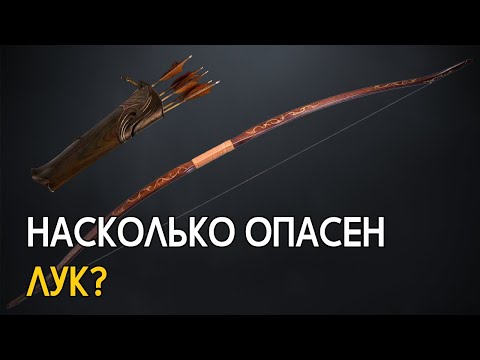 НАСКОЛЬКО ОПАСЕН ЛУК?